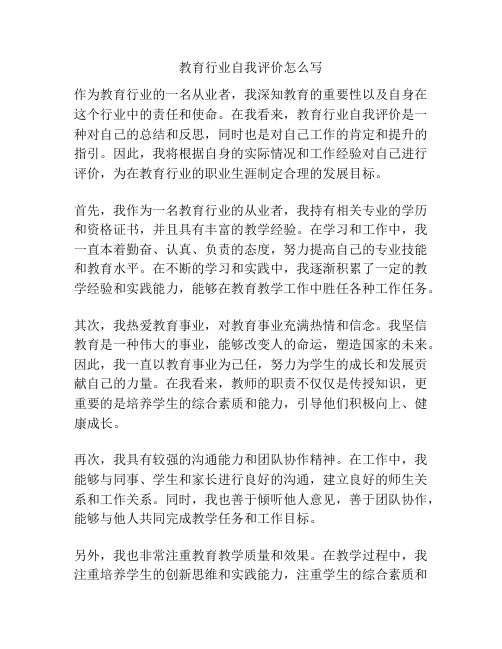 教育行业自我评价怎么写

作为教育行业的一名从业者，我深知教育的重要性以及自身在这个行业中的责任和使命。在我看来，教育行业自我评价是一种对自己的总结和反思，同时也是对自己工作的肯定和提升的指引。因此，我将根据自身的实际情况和工作经验对自己进行评价，为在教育行业的职业生涯制定合理的发展目标。

首先，我作为一名教育行业的从业者，我持有相关专业的学历和资格证书，并且具有丰富的教学经验。在学习和工作中，我一直本着勤奋、认真、负责的态度，努力提高自己的专业技能和教育水平。在不断的学习和实践中，我逐渐积累了一定的教学经验和实践能力，能够在教育教学工作中胜任各种工作任务。

其次，我热爱教育事业，对教育事业充满热情和信念。我坚信教育是一种伟大的事业，能够改变人的命运，塑造国家的未来。因此，我一直以教育事业为己任，努力为学生的成长和发展贡献自己的力量。在我看来，教师的职责不仅仅是传授知识，更重要的是培养学生的综合素质和能力，引导他们积极向上、健康成长。

再次，我具有较强的沟通能力和团队协作精神。在工作中，我能够与同事、学生和家长进行良好的沟通，建立良好的师生关系和工作关系。同时，我也善于倾听他人意见，善于团队协作，能够与他人共同完成教学任务和工作目标。

另外，我也非常注重教育教学质量和效果。在教学过程中，我注重培养学生的创新思维和实践能力，注重学生的综合素质和